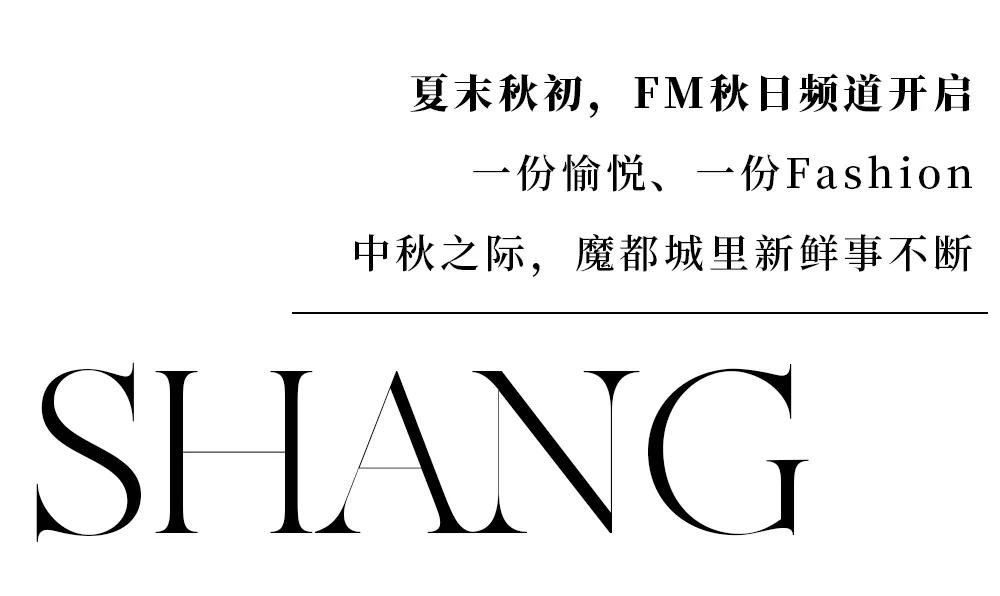 夏末秋初，FM秋日频道开启
一份愉悦、一份Fashion
中秋之际，魔都城里新鲜事不断

SHANG